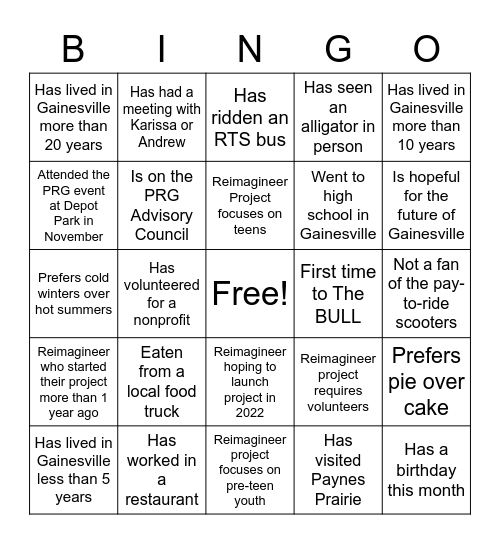 | B | I | N | G | O |
|---|---|---|---|---|
| Has lived in Gainesville more than 20 years | Has had a meeting with Karissa or Andrew | Has ridden an RTS bus | Has seen an alligator in person | Has lived in Gainesville more than 10 years |
| Attended the PRG event at Depot Park in November | Is on the PRG Advisory Council | Reimagineer Project focuses on teens | Went to high school in Gainesville | Is hopeful for the future of Gainesville |
| Prefers cold winters over hot summers | Has volunteered for a nonprofit | Free! | First time to The BULL | Not a fan of the pay-to-ride scooters |
| Reimagineer who started their project more than 1 year ago | Eaten from a local food truck | Reimagineer hoping to launch project in 2022 | Reimagineer project requires volunteers | Prefers pie over cake |
| Has lived in Gainesville less than 5 years | Has worked in a restaurant | Reimagineer project focuses on pre-teen youth | Has visited Paynes Prairie | Has a birthday this month |